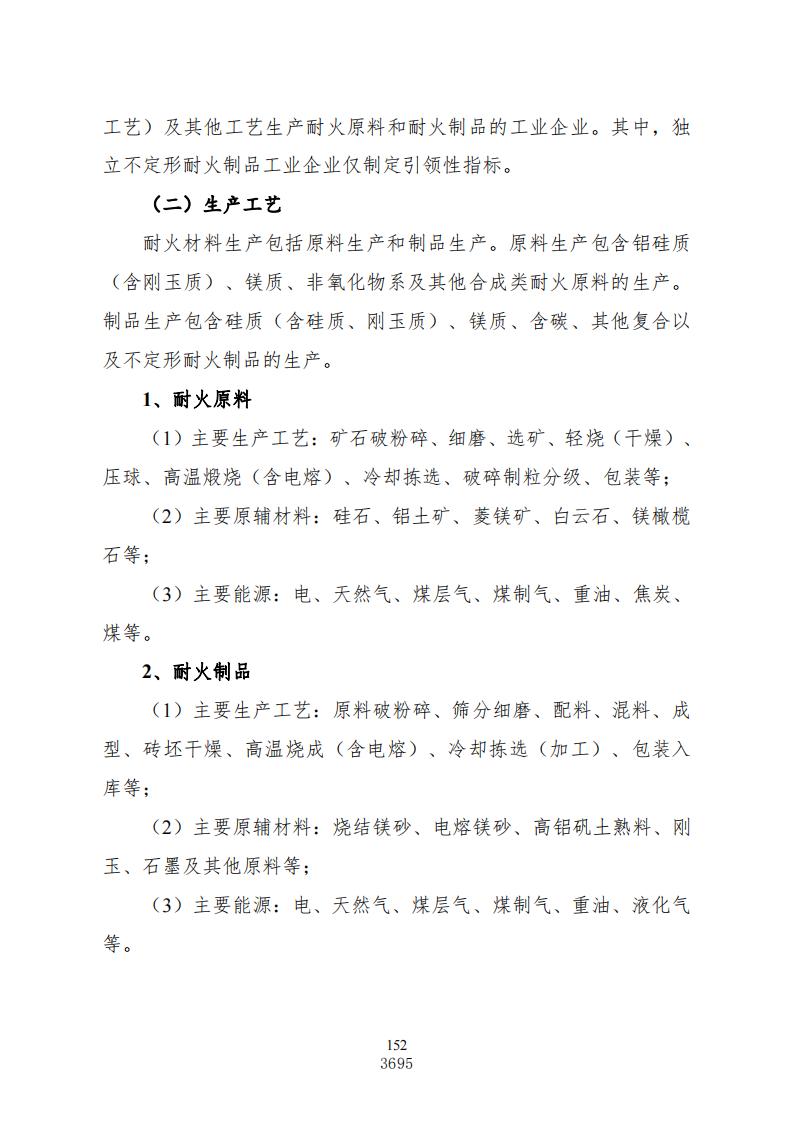 工艺）及其他工艺生产耐火原料和耐火制品的工业企业。其中，独立不定形耐火制品工业企业仅制定引领性指标。

（二）生产工艺

耐火材料生产包括原料生产和制品生产。原料生产包含铝硅质（含刚玉质）、镁质、非氧化物系及其他合成类耐火原料的生产。制品生产包含硅质（含硅质、刚玉质）、镁质、含碳、其他复合以及不定形耐火制品的生产。

1、耐火原料

（1）主要生产工艺：矿石破粉碎、细磨、选矿、轻烧（干燥）、压球、高温煅烧（含电熔）、冷却拣选、破碎制粒分级、包装等；

（2）主要原辅材料：硅石、铝土矿、菱镁矿、白云石、镁橄榄石等；

（3）主要能源：电、天然气、煤层气、煤制气、重油、焦炭、煤等。

2、耐火制品

（1）主要生产工艺：原料破粉碎、筛分细磨、配料、混料、成型、砖坯干燥、高温烧成（含电熔）、冷却拣选（加工）、包装入库等；

（2）主要原辅材料：烧结镁砂、电熔镁砂、高铝矾土熟料、刚玉、石墨及其他原料等；

（3）主要能源：电、天然气、煤层气、煤制气、重油、液化气等。

152
3695